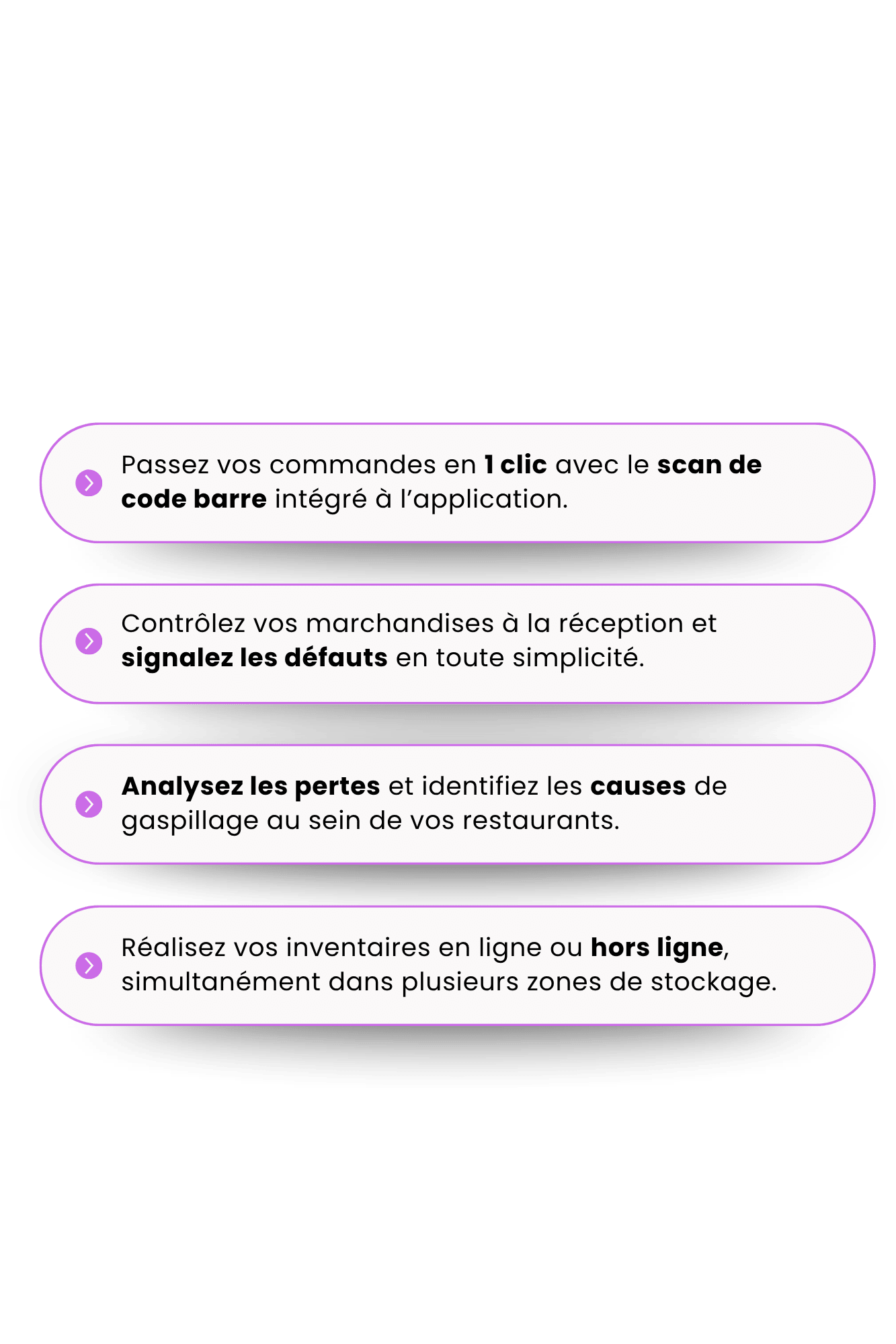 Passez vos commandes en 1 clic avec le scan de code barre intégré à l'application.

Contrôlez vos marchandises à la réception et signalez les défauts en toute simplicité.

Analysez les pertes et identifiez les causes de gaspillage au sein de vos restaurants.

Réalisez vos inventaires en ligne ou hors ligne, simultanément dans plusieurs zones de stockage.